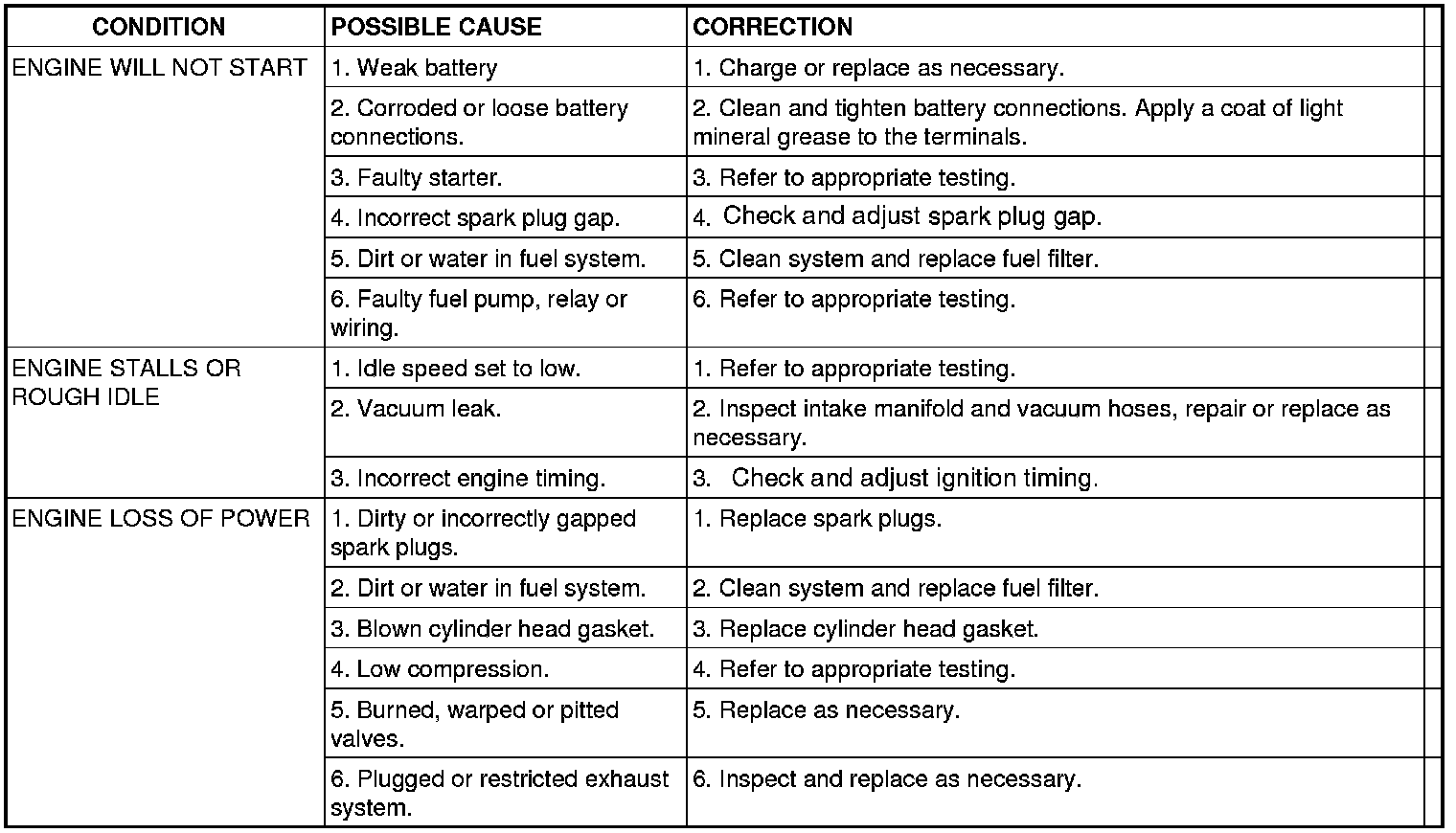 | CONDITION | POSSIBLE CAUSE | CORRECTION |
|---|---|---|
| ENGINE WILL NOT START | 1. Weak battery | 1. Charge or replace as necessary. |
| | 2. Corroded or loose battery connections. | 2. Clean and tighten battery connections. Apply a coat of light mineral grease to the terminals. |
| | 3. Faulty starter. | 3. Refer to appropriate testing. |
| | 4. Incorrect spark plug gap. | 4. Check and adjust spark plug gap. |
| | 5. Dirt or water in fuel system. | 5. Clean system and replace fuel filter. |
| | 6. Faulty fuel pump, relay or wiring. | 6. Refer to appropriate testing. |
| ENGINE STALLS OR ROUGH IDLE | 1. Idle speed set to low. | 1. Refer to appropriate testing. |
| | 2. Vacuum leak. | 2. Inspect intake manifold and vacuum hoses, repair or replace as necessary. |
| | 3. Incorrect engine timing. | 3. Check and adjust ignition timing. |
| ENGINE LOSS OF POWER | 1. Dirty or incorrectly gapped spark plugs. | 1. Replace spark plugs. |
| | 2. Dirt or water in fuel system. | 2. Clean system and replace fuel filter. |
| | 3. Blown cylinder head gasket. | 3. Replace cylinder head gasket. |
| | 4. Low compression. | 4. Refer to appropriate testing. |
| | 5. Burned, warped or pitted valves. | 5. Replace as necessary. |
| | 6. Plugged or restricted exhaust system. | 6. Inspect and replace as necessary. |